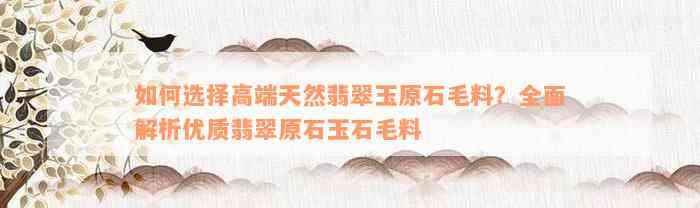 如何选择高端天然翡翠玉原石毛料？全面解析优质翡翠原石玉石毛料